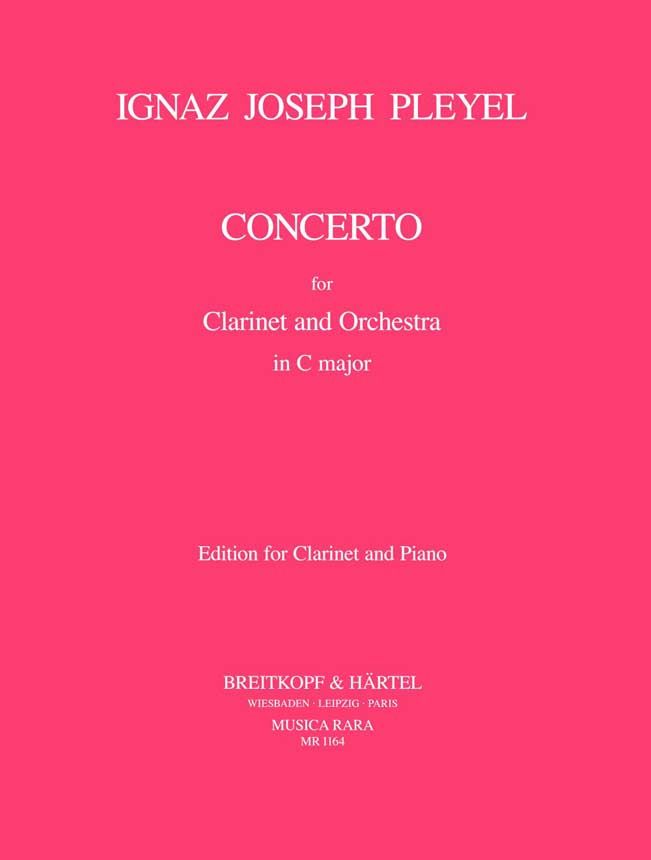 IGNAZ JOSEPH PLEYEL

CONCERTO

for

Clarinet and Orchestra

in C major

Edition for Clarinet and Piano

BREITKOPF & HÄRTEL

WIESBADEN · LEIPZIG · PARIS

MUSICA RARA

MR 1164